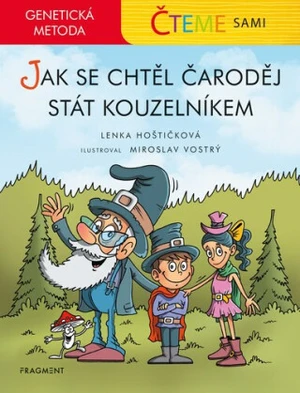 GENETICKÁ METODA

ČTEME SAMI

JAK SE CHTĚL ČARODĚJ STÁT KOUZELNÍKEM

LENKA HOŠTIČKOVÁ

ILUSTROVAL MIROSLAV VOSTRÝ

FRAGMENT